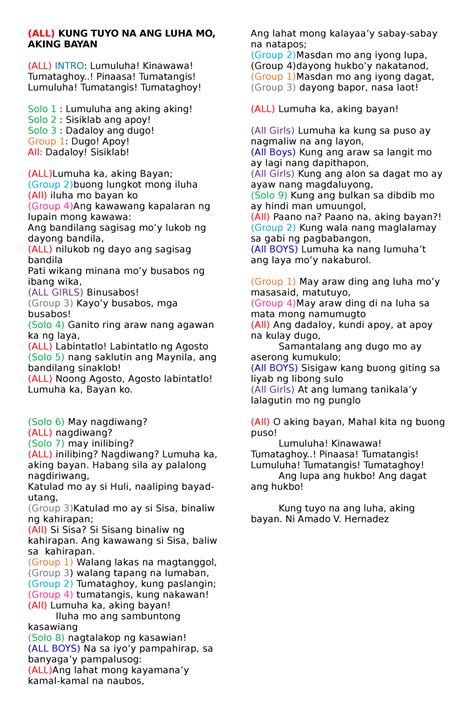 (ALL) KUNG TUYO NA ANG LUHA MO, AKING BAYAN

(ALL) INTRO: Lumuluha! Kinawawa! Tumataghoy..! Pinaasa! Tumatangis! Lumuluha! Tumatangis! Tumataghoy!

Solo 1 : Lumuluha ang aking aking!
Solo 2 : Sisiklab ang apoy!
Solo 3 : Dadaloy ang dugo!
Group 1: Dugo! Apoy!
All: Dadaloy! Sisiklab!

(ALL)Lumuha ka, aking Bayan;
(Group 2)buong lungkot mong iluha
(All) iluha mo bayan ko
(Group 4)Ang kawawang kapalaran ng lupain mong kawawa:
Ang bandilang sagisag mo'y lukob ng dayong bandila,
(ALL) nilukob ng dayo ang sagisag bandila
Pati wikang minana mo'y busabos ng ibang wika,
(ALL GIRLS) Binusabos!
(Group 3) Kayo'y busabos, mga busabos!
(Solo 4) Ganito ring araw nang agawan ka ng laya,
(ALL) Labintatlo! Labintatlo ng Agosto
(Solo 5) nang saklutin ang Maynila, ang bandilang sinaklob!
(ALL) Noong Agosto, Agosto labintatlo! Lumuha ka, Bayan ko.

(Solo 6) May nagdiwang?
(ALL) nagdiwang?
(Solo 7) may inilibing?
(ALL) inilibing? Nagdiwang? Lumuha ka, aking bayan. Habang sila ay palalong nagdiriwang,
Katulad mo ay si Huli, naaliping bayad-utang,
(Group 3)Katulad mo ay si Sisa, binaliw ng kahirapan;
(All) Si Sisa? Si Sisang binaliw ng kahirapan. Ang kawawang si Sisa, baliw sa kahirapan.
(Group 1) Walang lakas na magtanggol,
(Group 3) walang tapang na lumaban,
(Group 2) Tumataghoy, kung paslangin;
(Group 4) tumatangis, kung nakawan!
(All) Lumuha ka, aking bayan!
Iluha mo ang sambuntong kasawiang
(Solo 8) nagtalakop ng kasawian!
(ALL BOYS) Na sa iyo'y pampahirap, sa banyaga'y pampalusog:
(ALL)Ang lahat mong kayamana'y kamal-kamal na naubos,
Ang lahat mong kalayaa'y sabay-sabay na natapos;
(Group 2)Masdan mo ang iyong lupa,
(Group 4)dayong hukbo'y nakatanod,
(Group 1)Masdan mo ang iyong dagat,
(Group 3) dayong bapor, nasa laot!

(ALL) Lumuha ka, aking bayan!

(All Girls) Lumuha ka kung sa puso ay nagmaliw na ang layon,
(All Boys) Kung ang araw sa langit mo ay lagi nang dapithapon,
(All Girls) Kung ang alon sa dagat mo ay ayaw nang magdaluyong,
(Solo 9) Kung ang bulkan sa dibdib mo ay hindi man umuungol,
(All) Paano na? Paano na, aking bayan?!
(Group 2) Kung wala nang maglalamay sa gabi ng pagbabangon,
(All BOYS) Lumuha ka nang lumuha't ang laya mo'y nakaburol.

(Group 1) May araw ding ang luha mo'y masasaid, matutuyo,
(Group 4)May araw ding di na luha sa mata mong namumugto
(All) Ang dadaloy, kundi apoy, at apoy na kulay dugo,
Samantalang ang dugo mo ay aserong kumukulo;
(All BOYS) Sisigaw kang buong giting sa liyab ng libong sulo
(All Girls) At ang lumang tanikala'y lalagutin mo ng punglo

(All) O aking bayan, Mahal kita ng buong puso!
Lumuluha! Kinawawa! Tumataghoy..! Pinaasa! Tumatangis! Lumuluha! Tumatangis! Tumataghoy!
Ang lupa ang hukbo! Ang dagat ang hukbo!

Kung tuyo na ang luha, aking bayan. Ni Amado V. Hernadez